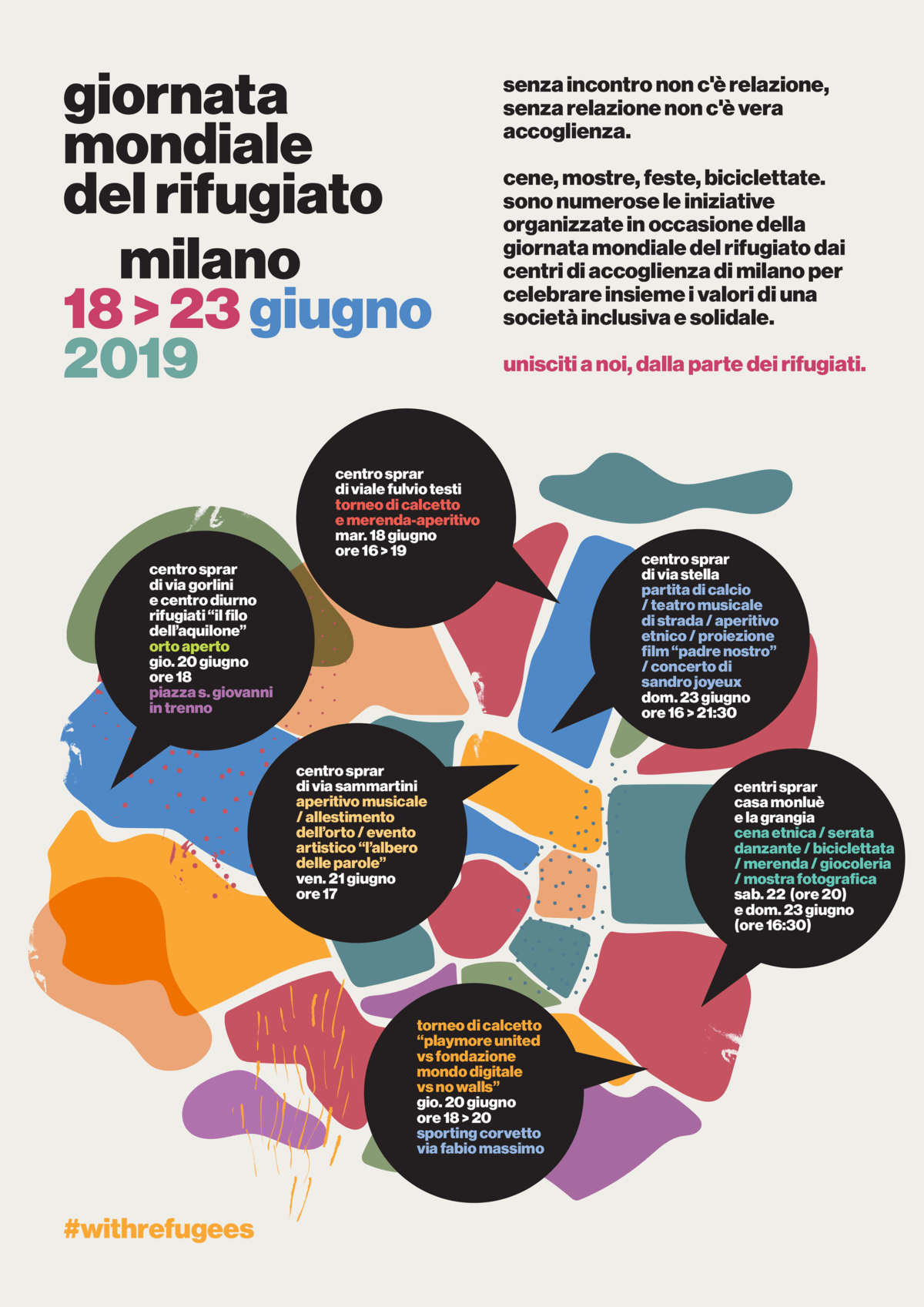 giornata
mondiale
del rifugiato

milano
18 > 23 giugno
2019

senza incontro non c'è relazione, senza relazione non c'è vera accoglienza.

cene, mostre, feste, biciclettate. sono numerose le iniziative organizzate in occasione della giornata mondiale del rifugiato dai centri di accoglienza di milano per celebrare insieme i valori di una società inclusiva e solidale.

unisciti a noi, dalla parte dei rifugiati.

centro sprar
di viale fulvio testi
torneo di calcetto
e merenda-aperitivo
mar. 18 giugno
ore 16 > 19

centro sprar
di via gorlini
e centro diurno
rifugiati "il filo
dell'aquilone"
orto aperto
gio. 20 giugno
ore 18
piazza s. giovanni
in trenno

centro sprar
di via stella
partita di calcio
/ teatro musicale
di strada / aperitivo
etnico / proiezione
film "padre nostro"
/ concerto di
sandro joyeux
dom. 23 giugno
ore 16 > 21:30

centro sprar
di via sammartini
aperitivo musicale
/ allestimento
dell'orto / evento
artistico "l'albero
delle parole"
ven. 21 giugno
ore 17

centri sprar
casa monluè
e la grangia
cena etnica / serata
danzante / biciclettata
/ merenda / giocoleria
/ mostra fotografica
sab. 22 (ore 20)
e dom. 23 giugno
(ore 16:30)

torneo di calcetto
"playmore united
vs fondazione
mondo digitale
vs no walls"
gio. 20 giugno
ore 18 > 20
sporting corvetto
via fabio massimo

#withrefugees